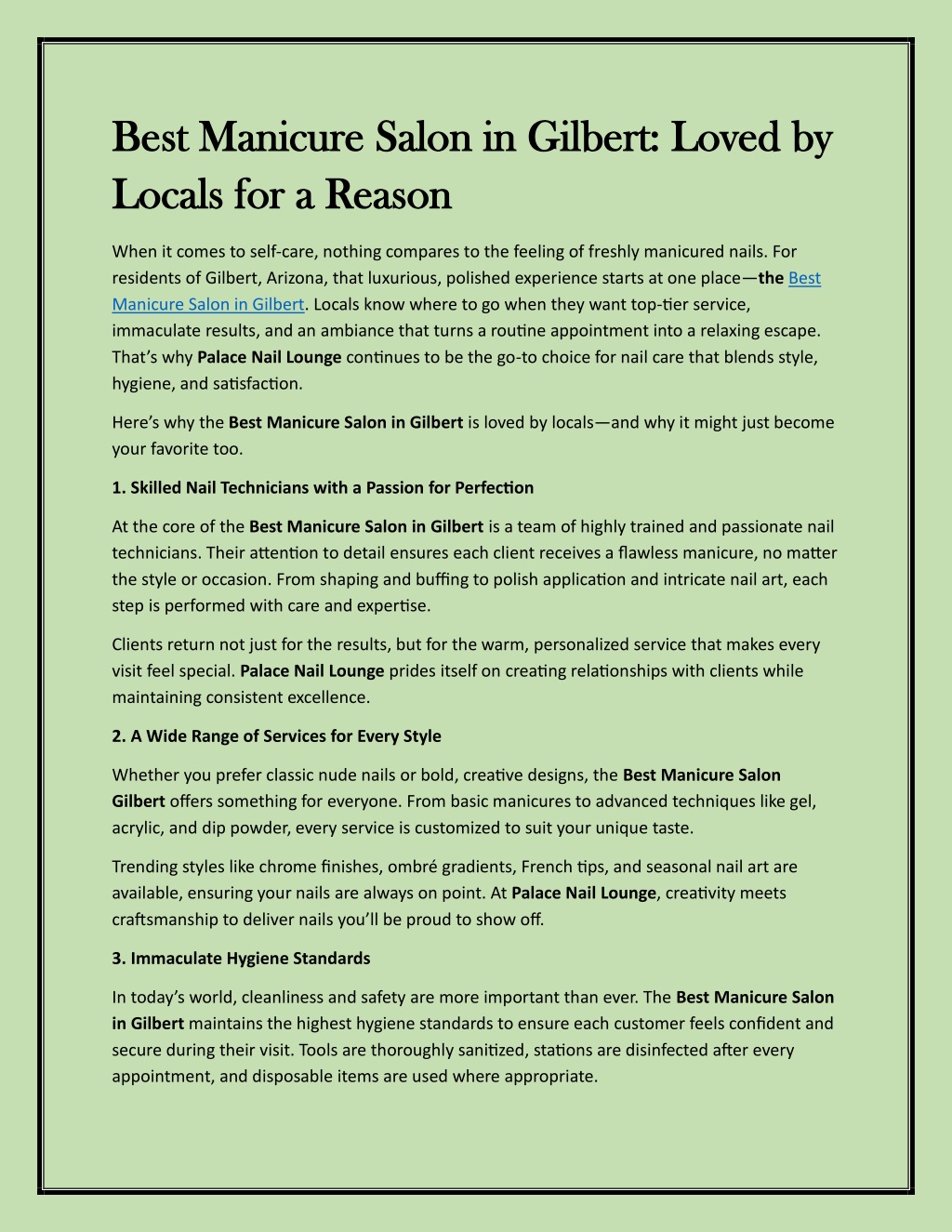 Best Manicure Salon in Gilbert: Loved by Locals for a Reason

When it comes to self-care, nothing compares to the feeling of freshly manicured nails. For residents of Gilbert, Arizona, that luxurious, polished experience starts at one place—the Best Manicure Salon in Gilbert. Locals know where to go when they want top-tier service, immaculate results, and an ambiance that turns a routine appointment into a relaxing escape. That's why Palace Nail Lounge continues to be the go-to choice for nail care that blends style, hygiene, and satisfaction.

Here's why the Best Manicure Salon in Gilbert is loved by locals—and why it might just become your favorite too.

1. Skilled Nail Technicians with a Passion for Perfection

At the core of the Best Manicure Salon in Gilbert is a team of highly trained and passionate nail technicians. Their attention to detail ensures each client receives a flawless manicure, no matter the style or occasion. From shaping and buffing to polish application and intricate nail art, each step is performed with care and expertise.

Clients return not just for the results, but for the warm, personalized service that makes every visit feel special. Palace Nail Lounge prides itself on creating relationships with clients while maintaining consistent excellence.

2. A Wide Range of Services for Every Style

Whether you prefer classic nude nails or bold, creative designs, the Best Manicure Salon Gilbert offers something for everyone. From basic manicures to advanced techniques like gel, acrylic, and dip powder, every service is customized to suit your unique taste.

Trending styles like chrome finishes, ombré gradients, French tips, and seasonal nail art are available, ensuring your nails are always on point. At Palace Nail Lounge, creativity meets craftsmanship to deliver nails you'll be proud to show off.

3. Immaculate Hygiene Standards

In today's world, cleanliness and safety are more important than ever. The Best Manicure Salon in Gilbert maintains the highest hygiene standards to ensure each customer feels confident and secure during their visit. Tools are thoroughly sanitized, stations are disinfected after every appointment, and disposable items are used where appropriate.